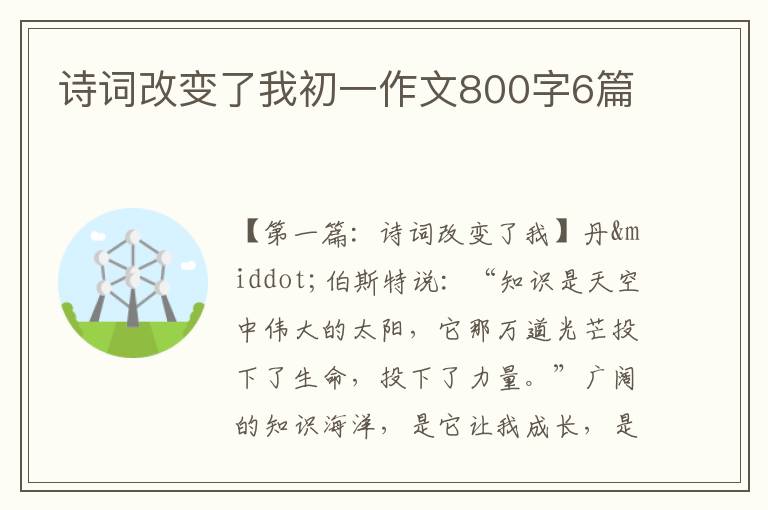 诗词改变了我初一作文800字6篇

【第一篇：诗词改变了我】丹&middot;伯斯特说：“知识是天空中伟大的太阳，它那万道光芒投下了生命，投下了力量。”广阔的知识海洋，是它让我成长，是